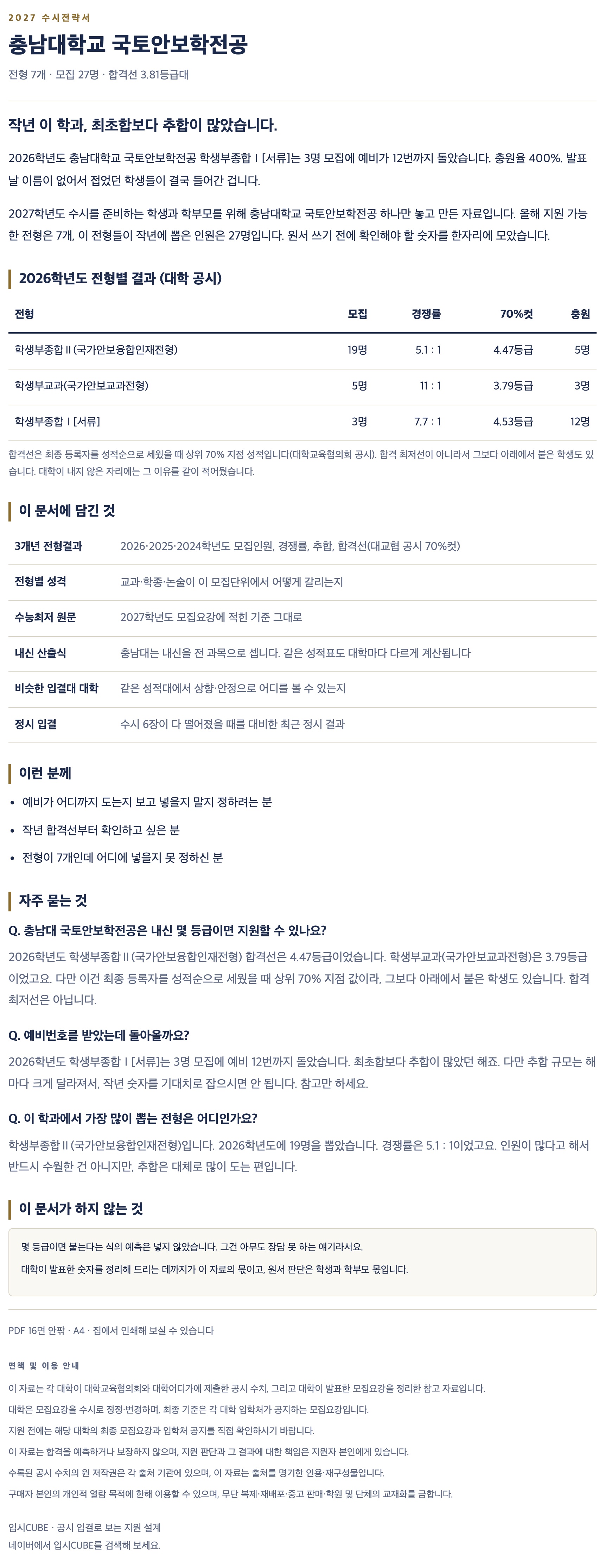 2027 수시전략서

충남대학교 국토안보학전공

전형 7개 · 모집 27명 · 합격선 3.81등급대

작년 이 학과, 최초합보다 추합이 많았습니다.

2026학년도 충남대학교 국토안보학전공 학생부종합 I [서류]는 3명 모집에 예비가 12번까지 돌았습니다. 충원율 400%. 발표 날 이름이 없어서 접었던 학생들이 결국 들어간 겁니다.

2027학년도 수시를 준비하는 학생과 학부모를 위해 충남대학교 국토안보학전공 하나만 놓고 만든 자료입니다. 올해 지원 가능한 전형은 7개, 이 전형들이 작년에 뽑은 인원은 27명입니다. 원서 쓰기 전에 확인해야 할 숫자를 한자리에 모았습니다.

2026학년도 전형별 결과 (대학 공시)

| 전형 | 모집 | 경쟁률 | 70%컷 | 충원 |
|---|---|---|---|---|
| 학생부종합 II (국가안보융합인재전형) | 19명 | 5.1 : 1 | 4.47등급 | 5명 |
| 학생부교과(국가안보교과전형) | 5명 | 11 : 1 | 3.79등급 | 3명 |
| 학생부종합 I [서류] | 3명 | 7.7 : 1 | 4.53등급 | 12명 |

합격선은 최종 등록자를 성적순으로 세웠을 때 상위 70% 지점 성적입니다(대학교육협의회 공시). 합격 최저선이 아니라서 그보다 아래에서 붙은 학생도 있습니다. 대학이 내지 않은 자리에는 그 이유를 같이 적어뒀습니다.

이 문서에 담긴 것

3개년 전형결과
2026·2025·2024학년도 모집인원, 경쟁률, 추합, 합격선(대교협 공시 70%컷)

전형별 성격
교과·학종·논술이 이 모집단위에서 어떻게 갈리는지

수능최저 원문
2027학년도 모집요강에 적힌 기준 그대로

내신 산출식
충남대는 내신을 전 과목으로 셉니다. 같은 성적표도 대학마다 다르게 계산됩니다

비슷한 입결대 대학
같은 성적대에서 상향·안정으로 어디를 볼 수 있는지

정시 입결
수시 6장이 다 떨어졌을 때를 대비한 최근 정시 결과

이런 분께

• 예비가 어디까지 도는지 보고 넣을지 말지 정하려는 분
• 작년 합격선부터 확인하고 싶은 분
• 전형이 7개인데 어디에 넣을지 못 정하신 분

자주 묻는 것

Q. 충남대 국토안보학전공은 내신 몇 등급이면 지원할 수 있나요?

2026학년도 학생부종합 II (국가안보융합인재전형) 합격선은 4.47등급이었습니다. 학생부교과(국가안보교과전형)은 3.79등급이었고요. 다만 이건 최종 등록자를 성적순으로 세웠을 때 상위 70% 지점 값이라, 그보다 아래에서 붙은 학생도 있습니다. 합격 최저선은 아닙니다.

Q. 예비번호를 받았는데 돌아올까요?

2026학년도 학생부종합 I [서류]는 3명 모집에 예비 12번까지 돌았습니다. 최초합보다 추합이 많았던 해죠. 다만 추합 규모는 해마다 크게 달라져서, 작년 숫자를 기대치로 잡으시면 안 됩니다. 참고만 하세요.

Q. 이 학과에서 가장 많이 뽑는 전형은 어디인가요?

학생부종합 II (국가안보융합인재전형)입니다. 2026학년도에 19명을 뽑았습니다. 경쟁률은 5.1 : 1이었고요. 인원이 많다고 해서 반드시 수월한 건 아니지만, 추합은 대체로 많이 도는 편입니다.

이 문서가 하지 않는 것

몇 등급이면 붙는다는 식의 예측은 넣지 않았습니다. 그건 아무도 장담 못 하는 얘기라서요.

대학이 발표한 숫자를 정리해 드리는 데까지가 이 자료의 몫이고, 원서 판단은 학생과 학부모 몫입니다.

PDF 16면 안팎 · A4 · 집에서 인쇄해 보실 수 있습니다

면책 및 이용 안내

이 자료는 각 대학이 대학교육협의회와 대학어디가에 제출한 공시 수치, 그리고 대학이 발표한 모집요강을 정리한 참고 자료입니다.

대학은 모집요강을 수시로 정정·변경하며, 최종 기준은 각 대학 입학처가 공지하는 모집요강입니다.

지원 전에는 해당 대학의 최종 모집요강과 입학처 공지를 직접 확인하시기 바랍니다.

이 자료는 합격을 예측하거나 보장하지 않으며, 지원 판단과 그 결과에 대한 책임은 지원자 본인에게 있습니다.

수록된 공시 수치의 원 저작권은 각 출처 기관에 있으며, 이 자료는 출처를 명기한 인용·재구성물입니다.

구매자 본인의 개인적 열람 목적에 한해 이용할 수 있으며, 무단 복제·재배포·중고 판매·학원 및 단체의 교재화를 금합니다.

입시CUBE · 공시 입결로 보는 지원 설계
네이버에서 입시CUBE를 검색해 보세요.